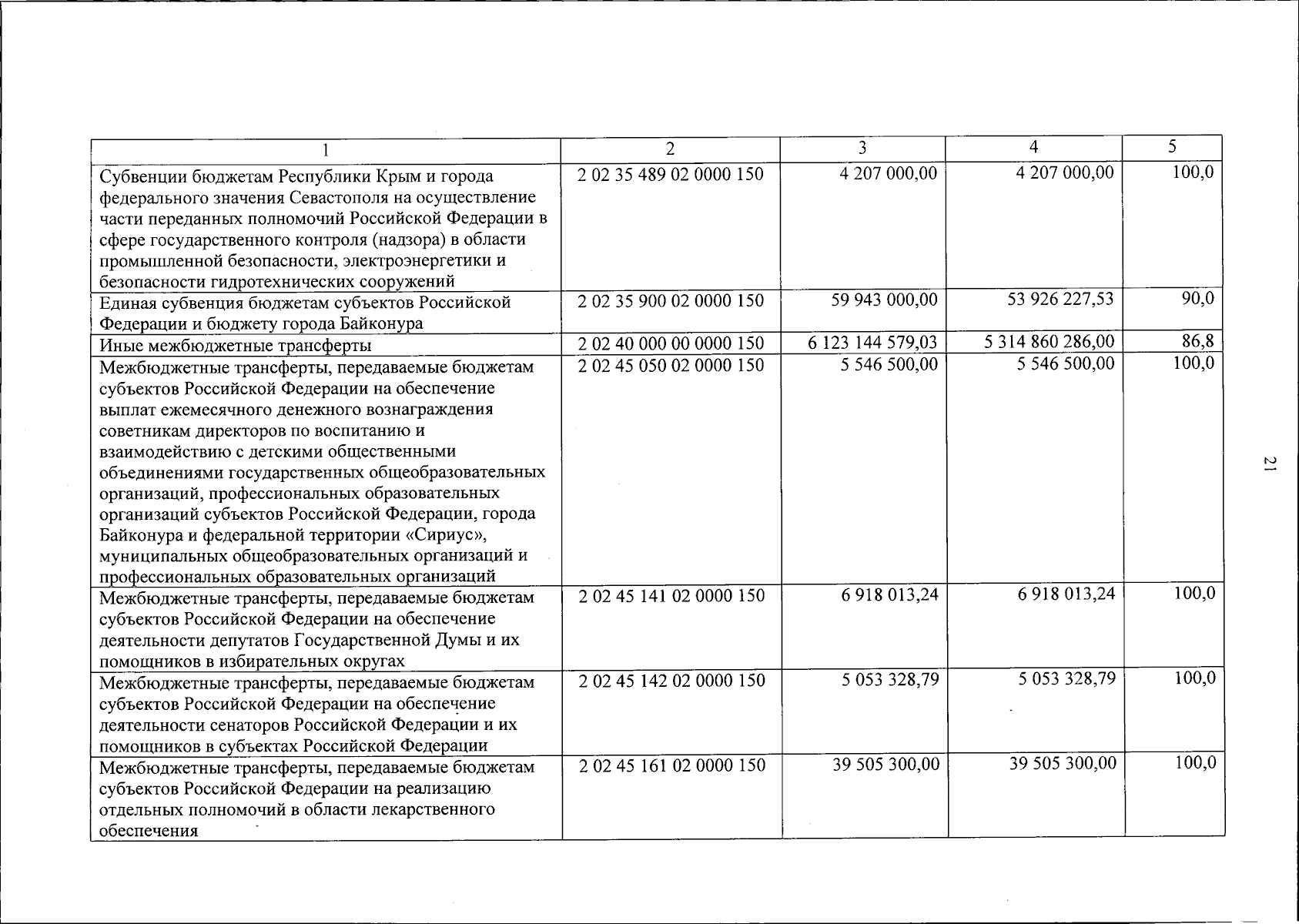 | 1 | 2 | 3 | 4 | 5 |
|---|---|---|---|---|
| Субвенции бюджетам Республики Крым и города федерального значения Севастополя на осуществление части переданных полномочий Российской Федерации в сфере государственного контроля (надзора) в области промышленной безопасности, электроэнергетики и безопасности гидротехнических сооружений | 2 02 35 489 02 0000 150 | 4 207 000,00 | 4 207 000,00 | 100,0 |
| Единая субвенция бюджетам субъектов Российской Федерации и бюджету города Байконура | 2 02 35 900 02 0000 150 | 59 943 000,00 | 53 926 227,53 | 90,0 |
| Иные межбюджетные трансферты | 2 02 40 000 00 0000 150 | 6 123 144 579,03 | 5 314 860 286,00 | 86,8 |
| Межбюджетные трансферты, передаваемые бюджетам субъектов Российской Федерации на обеспечение выплат ежемесячного денежного вознаграждения советникам директоров по воспитанию и взаимодействию с детскими общественными объединениями государственных общеобразовательных организаций, профессиональных образовательных организаций субъектов Российской Федерации, города Байконура и федеральной территории «Сириус», муниципальных общеобразовательных организаций и профессиональных образовательных организаций | 2 02 45 050 02 0000 150 | 5 546 500,00 | 5 546 500,00 | 100,0 |
| Межбюджетные трансферты, передаваемые бюджетам субъектов Российской Федерации на обеспечение деятельности депутатов Государственной Думы и их помощников в избирательных округах | 2 02 45 141 02 0000 150 | 6 918 013,24 | 6 918 013,24 | 100,0 |
| Межбюджетные трансферты, передаваемые бюджетам субъектов Российской Федерации на обеспечение деятельности сенаторов Российской Федерации и их помощников в субъектах Российской Федерации | 2 02 45 142 02 0000 150 | 5 053 328,79 | 5 053 328,79 | 100,0 |
| Межбюджетные трансферты, передаваемые бюджетам субъектов Российской Федерации на реализацию отдельных полномочий в области лекарственного обеспечения | 2 02 45 161 02 0000 150 | 39 505 300,00 | 39 505 300,00 | 100,0 |

21